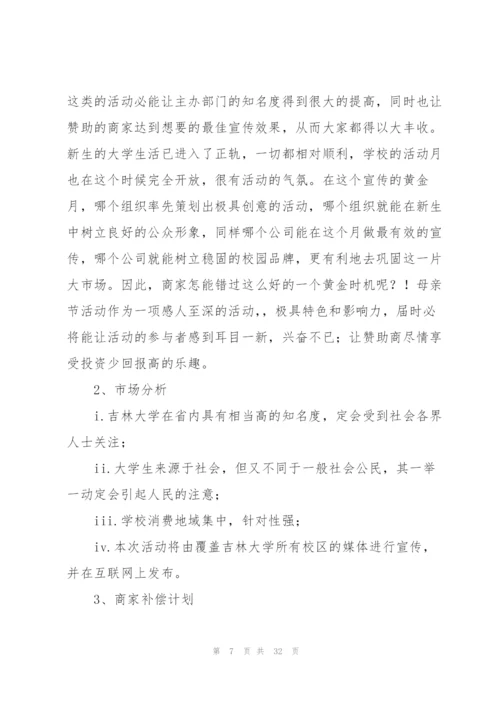 这类的活动必能让主办部门的知名度得到很大的提高，同时也让赞助的商家达到想要的最佳宣传效果，从而大家都得以大丰收。新生的大学生活已进入了正轨，一切都相对顺利，学校的活动月也在这个时候完全开放，很有活动的气氛。在这个宣传的黄金月，哪个组织率先策划出极具创意的活动，哪个组织就能在新生中树立良好的公众形象，同样哪个公司能在这个月做最有效的宣传，哪个公司就能树立稳固的校园品牌，更有利地去巩固这一片大市场。因此，商家怎能错过这么好的一个黄金时机呢？！母亲节活动作为一项感人至深的活动，，极具特色和影响力，届时必将能让活动的参与者感到耳目一新，兴奋不已；让赞助商尽情享受投资少回报高的乐趣。

2、市场分析

i.吉林大学在省内具有相当高的知名度，定会受到社会各界人士关注；

ii.大学生来源于社会，但又不同于一般社会公民，其一举一动定会引起人民的注意；

iii.学校消费地域集中，针对性强；

iv.本次活动将由覆盖吉林大学所有校区的媒体进行宣传，并在互联网上发布。

3、商家补偿计划

第 7 页 共 32 页